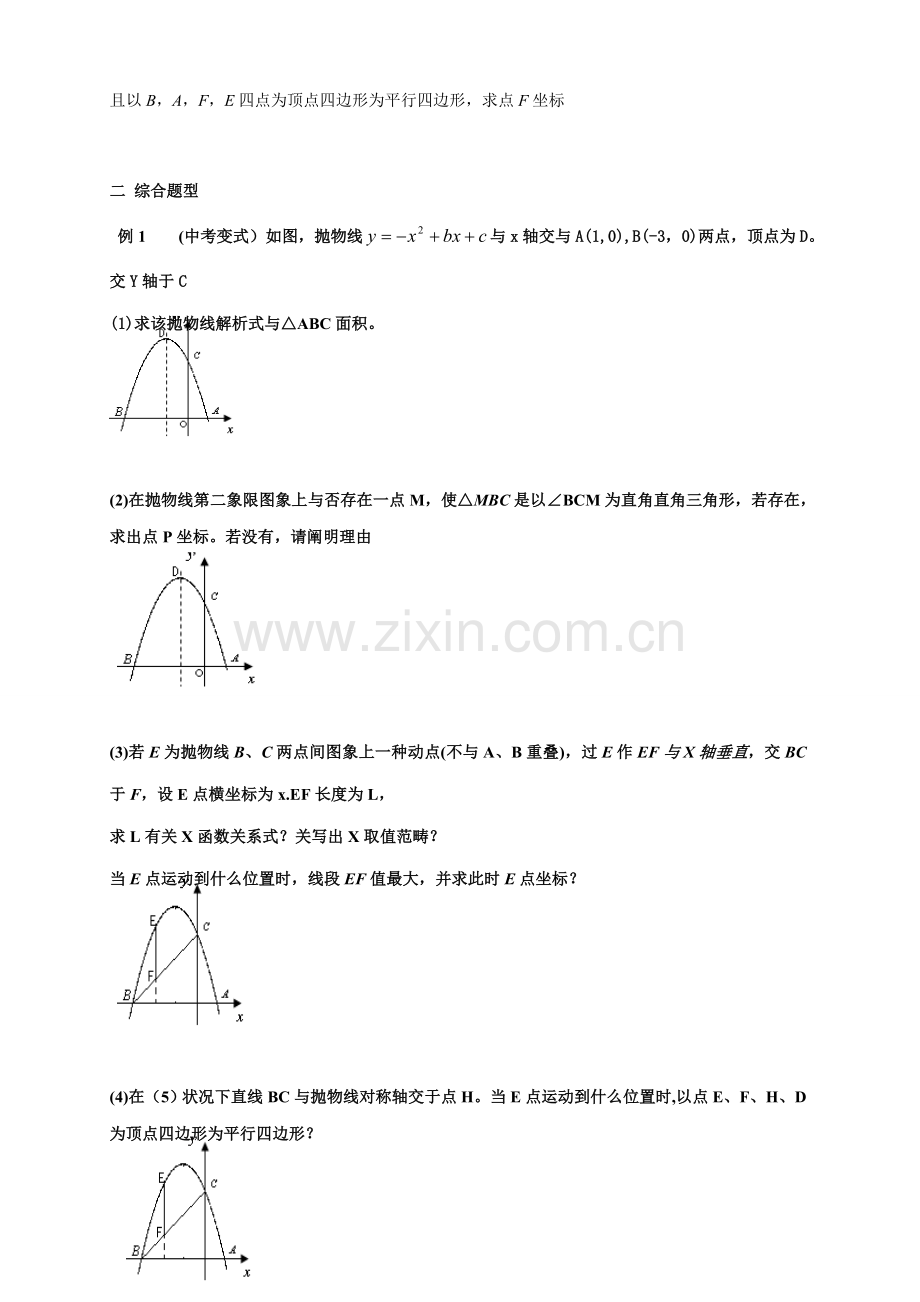 且以B，A，F，E四点为顶点四边形为平行四边形，求点F坐标

二 综合题型

例1 (中考变式）如图，抛物线$y=-x^2+bx+c$与x轴交与A(1,0),B(-3，0)两点，顶点为D。交Y轴于C

(1)求该抛物线解析式与△ABC面积。

D
C
B
A
O
x

(2)在抛物线第二象限图象上与否存在一点M，使△MBC是以∠BCM为直角直角三角形，若存在，求出点P坐标。若没有，请阐明理由

y
D
C
B
A
O
x

(3)若E为抛物线B、C两点间图象上一种动点(不与A、B重叠)，过E作EF与X轴垂直，交BC于F，设E点横坐标为x.EF长度为L，

求L有关X函数关系式？关写出X取值范畴？

当E点运动到什么位置时，线段EF值最大，并求此时E点坐标？

E
C
F
B
A
x

(4)在（5）状况下直线BC与抛物线对称轴交于点H。当E点运动到什么位置时,以点E、F、H、D为顶点四边形为平行四边形？

y
E
C
F
B
A
x

www.zixin.com.cn